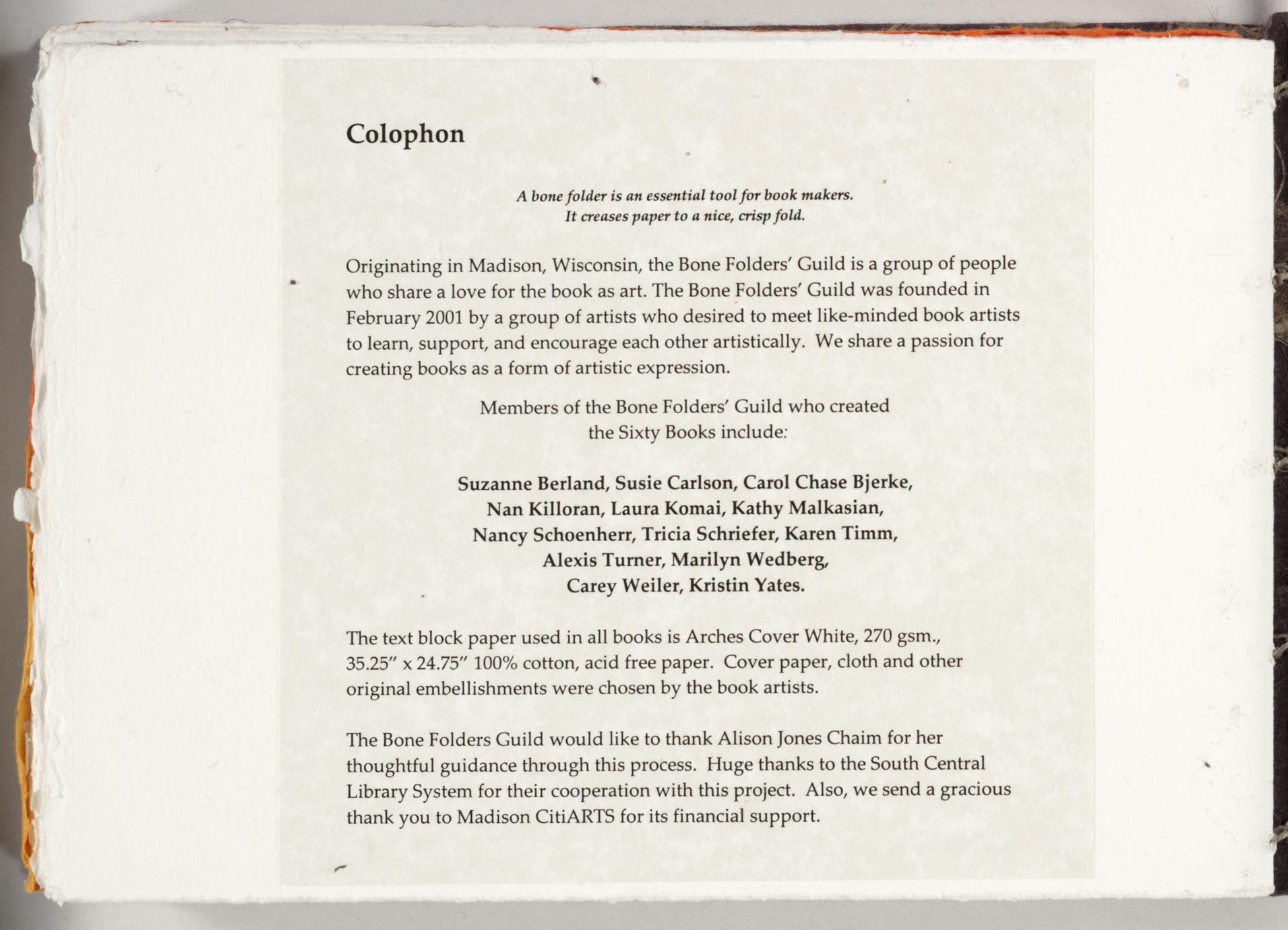 Colophon

A bone folder is an essential tool for book makers.
It creases paper to a nice, crisp fold.

Originating in Madison, Wisconsin, the Bone Folders' Guild is a group of people who share a love for the book as art. The Bone Folders' Guild was founded in February 2001 by a group of artists who desired to meet like-minded book artists to learn, support, and encourage each other artistically. We share a passion for creating books as a form of artistic expression.

Members of the Bone Folders' Guild who created the Sixty Books include:

Suzanne Berland, Susie Carlson, Carol Chase Bjerke, Nan Killoran, Laura Komai, Kathy Malkasian, Nancy Schoenherr, Tricia Schriefer, Karen Timm, Alexis Turner, Marilyn Wedberg, Carey Weiler, Kristin Yates.

The text block paper used in all books is Arches Cover White, 270 gsm., 35.25" x 24.75" 100% cotton, acid free paper. Cover paper, cloth and other original embellishments were chosen by the book artists.

The Bone Folders Guild would like to thank Alison Jones Chaim for her thoughtful guidance through this process. Huge thanks to the South Central Library System for their cooperation with this project. Also, we send a gracious thank you to Madison CitiARTS for its financial support.